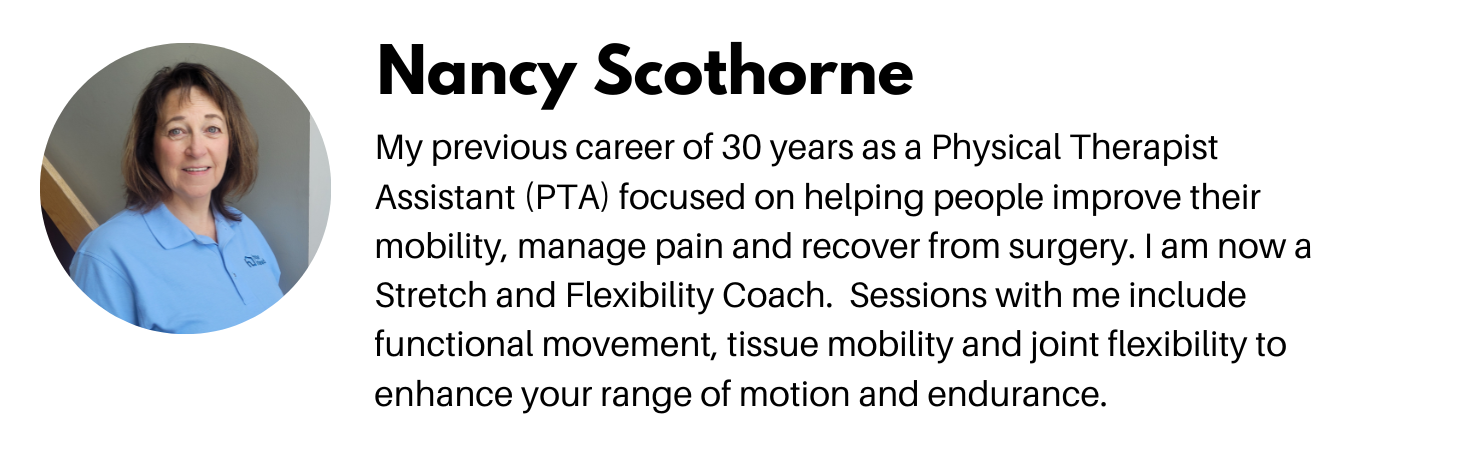 Nancy Scothorne

My previous career of 30 years as a Physical Therapist Assistant (PTA) focused on helping people improve their mobility, manage pain and recover from surgery. I am now a Stretch and Flexibility Coach.  Sessions with me include functional movement, tissue mobility and joint flexibility to enhance your range of motion and endurance.